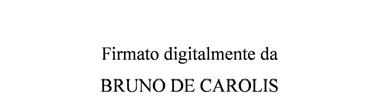 Firmato digitalmente da
BRUNO DE CAROLIS